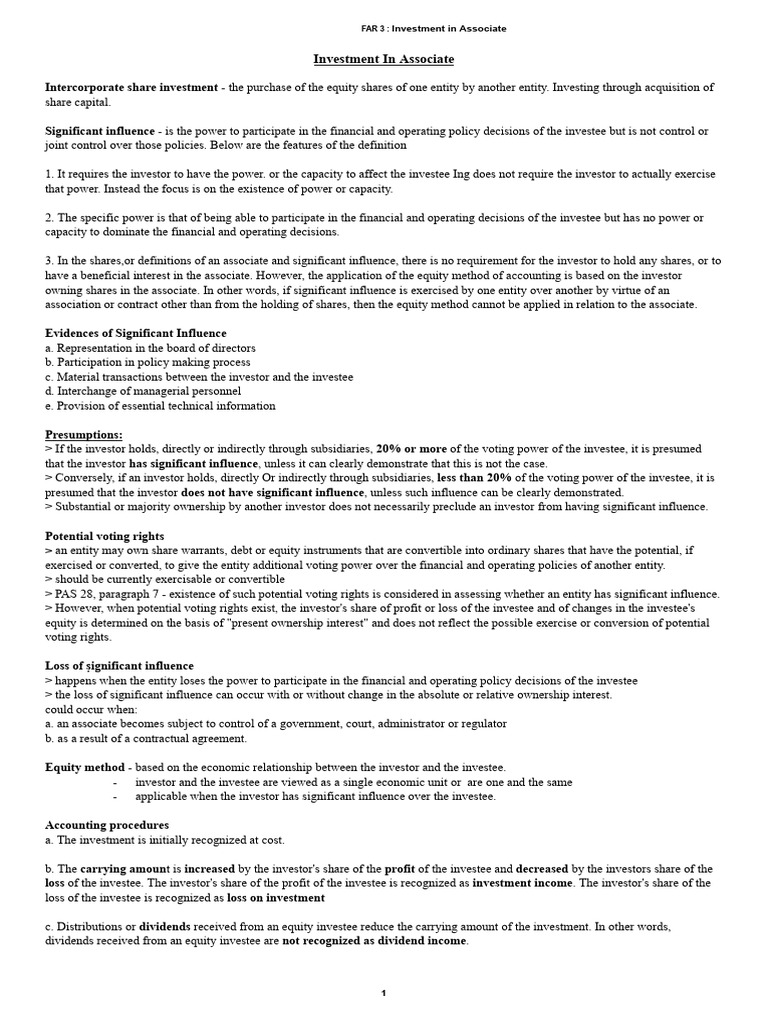 FAR 3 : Investment in Associate

Investment In Associate

Intercorporate share investment - the purchase of the equity shares of one entity by another entity. Investing through acquisition of share capital.

Significant influence - is the power to participate in the financial and operating policy decisions of the investee but is not control or joint control over those policies. Below are the features of the definition

1. It requires the investor to have the power. or the capacity to affect the investee Ing does not require the investor to actually exercise that power. Instead the focus is on the existence of power or capacity.

2. The specific power is that of being able to participate in the financial and operating decisions of the investee but has no power or capacity to dominate the financial and operating decisions.

3. In the shares,or definitions of an associate and significant influence, there is no requirement for the investor to hold any shares, or to have a beneficial interest in the associate. However, the application of the equity method of accounting is based on the investor owning shares in the associate. In other words, if significant influence is exercised by one entity over another by virtue of an association or contract other than from the holding of shares, then the equity method cannot be applied in relation to the associate.

Evidences of Significant Influence
a. Representation in the board of directors
b. Participation in policy making process
c. Material transactions between the investor and the investee
d. Interchange of managerial personnel
e. Provision of essential technical information

Presumptions:
> If the investor holds, directly or indirectly through subsidiaries, 20% or more of the voting power of the investee, it is presumed that the investor has significant influence, unless it can clearly demonstrate that this is not the case.
> Conversely, if an investor holds, directly Or indirectly through subsidiaries, less than 20% of the voting power of the investee, it is presumed that the investor does not have significant influence, unless such influence can be clearly demonstrated.
> Substantial or majority ownership by another investor does not necessarily preclude an investor from having significant influence.

Potential voting rights
> an entity may own share warrants, debt or equity instruments that are convertible into ordinary shares that have the potential, if exercised or converted, to give the entity additional voting power over the financial and operating policies of another entity.
> should be currently exercisable or convertible
> PAS 28, paragraph 7 - existence of such potential voting rights is considered in assessing whether an entity has significant influence.
> However, when potential voting rights exist, the investor's share of profit or loss of the investee and of changes in the investee's equity is determined on the basis of "present ownership interest" and does not reflect the possible exercise or conversion of potential voting rights.

Loss of significant influence
> happens when the entity loses the power to participate in the financial and operating policy decisions of the investee
> the loss of significant influence can occur with or without change in the absolute or relative ownership interest.
could occur when:
a. an associate becomes subject to control of a government, court, administrator or regulator
b. as a result of a contractual agreement.

Equity method - based on the economic relationship between the investor and the investee.
- investor and the investee are viewed as a single economic unit or are one and the same
- applicable when the investor has significant influence over the investee.

Accounting procedures
a. The investment is initially recognized at cost.

b. The carrying amount is increased by the investor's share of the profit of the investee and decreased by the investors share of the loss of the investee. The investor's share of the profit of the investee is recognized as investment income. The investor's share of the loss of the investee is recognized as loss on investment

c. Distributions or dividends received from an equity investee reduce the carrying amount of the investment. In other words, dividends received from an equity investee are not recognized as dividend income.

1